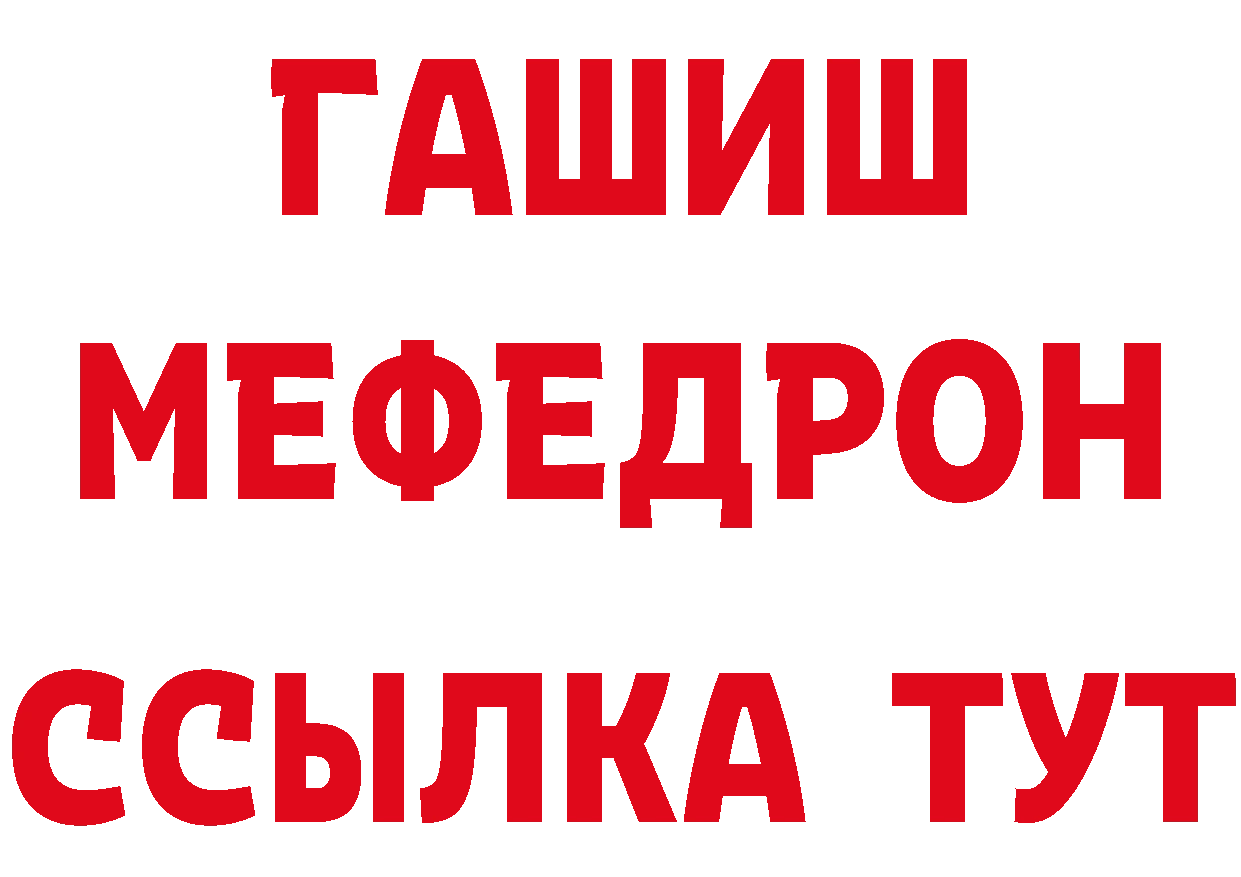 ГАШИШ
МЕФЕДРОН
ССЫЛКА ТУТ